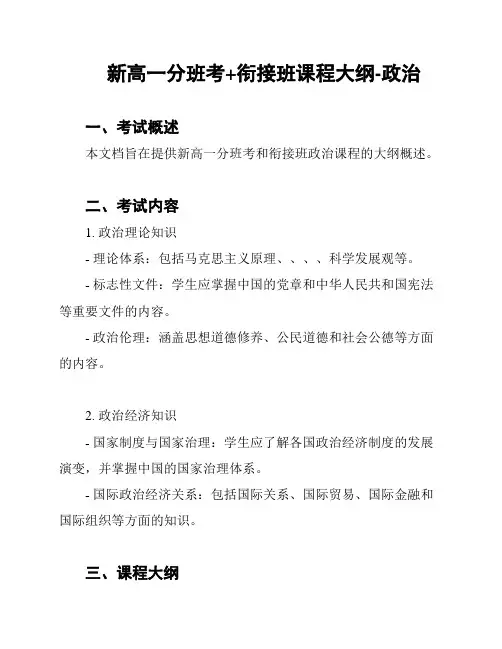 新高一分班考+衔接班课程大纲-政治

一、考试概述

本文档旨在提供新高一分班考和衔接班政治课程的大纲概述。

二、考试内容

1. 政治理论知识

- 理论体系：包括马克思主义原理、、、、科学发展观等。

- 标志性文件：学生应掌握中国的党章和中华人民共和国宪法等重要文件的内容。

- 政治伦理：涵盖思想道德修养、公民道德和社会公德等方面的内容。

2. 政治经济知识

- 国家制度与国家治理：学生应了解各国政治经济制度的发展演变，并掌握中国的国家治理体系。

- 国际政治经济关系：包括国际关系、国际贸易、国际金融和国际组织等方面的知识。

三、课程大纲